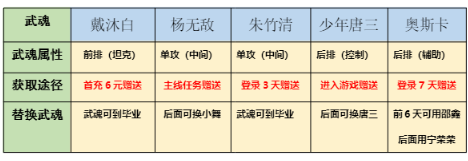 | 武魂 | 戴沐白 | 杨无敌 | 朱竹清 | 少年唐三 | 奥斯卡 |
|---|---|---|---|---|---|
| 武魂属性 | 前排（坦克） | 单攻（中间） | 单攻（中间） | 后排（控制） | 后排（辅助） |
| 获取途径 | 首充 6 元赠送 | 主线任务赠送 | 登录 3 天赠送 | 进入游戏赠送 | 登录 7 天赠送 |
| 替换武魂 | 武魂可到毕业 | 后面可换小舞 | 武魂可到毕业 | 后面可换唐三 | 前 6 天可用邵鑫 后面用宁荣荣 |